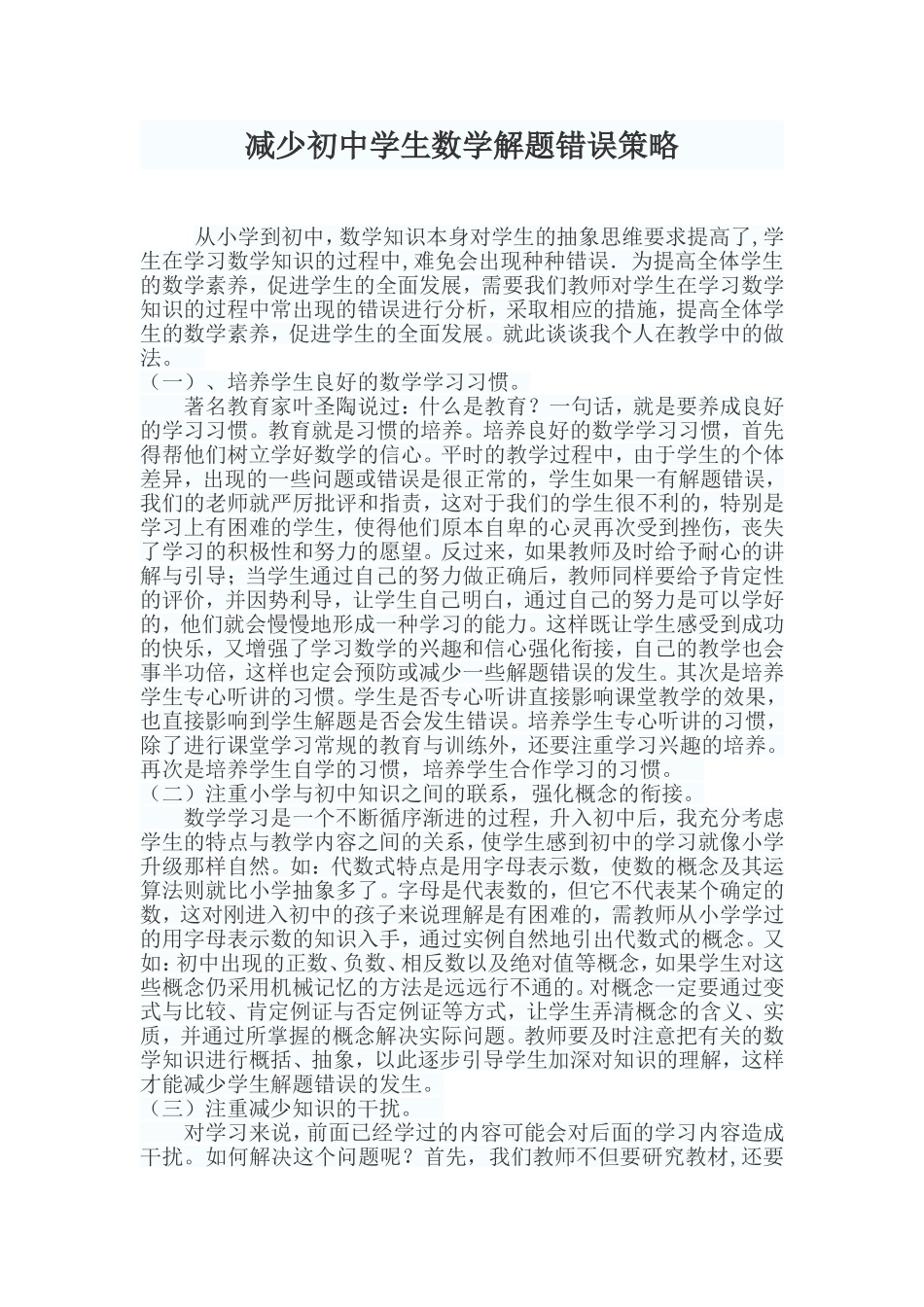 减少初中学生数学解题错误策略

从小学到初中，数学知识本身对学生的抽象思维要求提高了,学生在学习数学知识的过程中,难免会出现种种错误．为提高全体学生的数学素养，促进学生的全面发展，需要我们教师对学生在学习数学知识的过程中常出现的错误进行分析，采取相应的措施，提高全体学生的数学素养，促进学生的全面发展。就此谈谈我个人在教学中的做法。

（一）、培养学生良好的数学学习习惯。

著名教育家叶圣陶说过：什么是教育？一句话，就是要养成良好的学习习惯。教育就是习惯的培养。培养良好的数学学习习惯，首先得帮他们树立学好数学的信心。平时的教学过程中，由于学生的个体差异，出现的一些问题或错误是很正常的，学生如果一有解题错误，我们的老师就严厉批评和指责，这对于我们的学生很不利的，特别是学习上有困难的学生，使得他们原本自卑的心灵再次受到挫伤，丧失了学习的积极性和努力的愿望。反过来，如果教师及时给予耐心的讲解与引导；当学生通过自己的努力做正确后，教师同样要给予肯定性的评价，并因势利导，让学生自己明白，通过自己的努力是可以学好的，他们就会慢慢地形成一种学习的能力。这样既让学生感受到成功的快乐，又增强了学习数学的兴趣和信心强化衔接，自己的教学也会事半功倍，这样也定会预防或减少一些解题错误的发生。其次是培养学生专心听讲的习惯。学生是否专心听讲直接影响课堂教学的效果，也直接影响到学生解题是否会发生错误。培养学生专心听讲的习惯，除了进行课堂学习常规的教育与训练外，还要注重学习兴趣的培养。再次是培养学生自学的习惯，培养学生合作学习的习惯。

（二）注重小学与初中知识之间的联系，强化概念的衔接。

数学学习是一个不断循序渐进的过程，升入初中后，我充分考虑学生的特点与教学内容之间的关系，使学生感到初中的学习就像小学升级那样自然。如：代数式特点是用字母表示数，使数的概念及其运算法则就比小学抽象多了。字母是代表数的，但它不代表某个确定的数，这对刚进入初中的孩子来说理解是有困难的，需教师从小学学过的用字母表示数的知识入手，通过实例自然地引出代数式的概念。又如:初中出现的正数、负数、相反数以及绝对值等概念，如果学生对这些概念仍采用机械记忆的方法是远远行不通的。对概念一定要通过变式与比较、肯定例证与否定例证等方式，让学生弄清概念的含义、实质，并通过所掌握的概念解决实际问题。教师要及时注意把有关的数学知识进行概括、抽象，以此逐步引导学生加深对知识的理解，这样才能减少学生解题错误的发生。

（三）注重减少知识的干扰。

对学习来说，前面已经学过的内容可能会对后面的学习内容造成干扰。如何解决这个问题呢？首先，我们教师不但要研究教材,还要